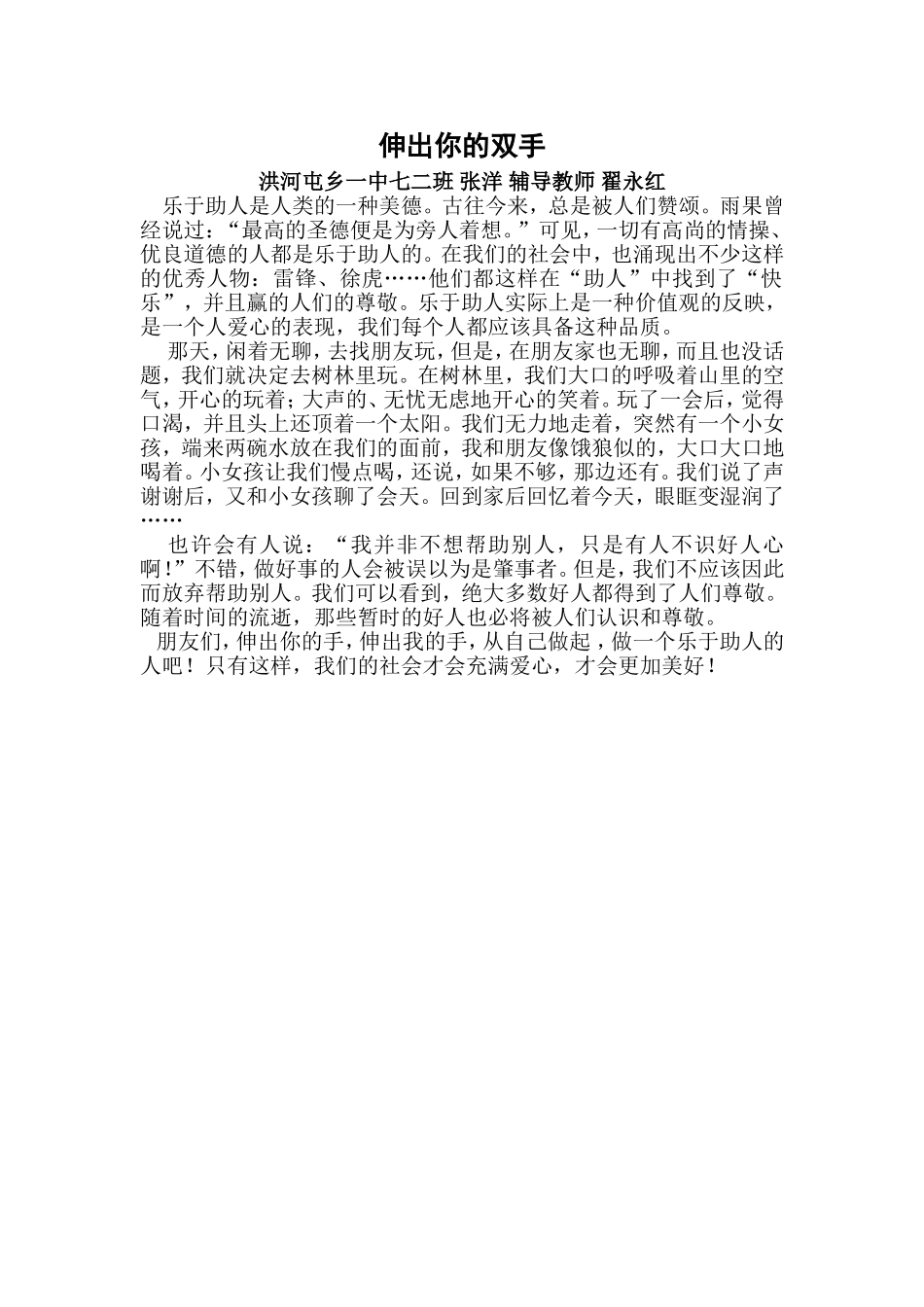 伸出你的双手

洪河屯乡一中七二班 张洋 辅导教师 翟永红

乐于助人是人类的一种美德。古往今来，总是被人们赞颂。雨果曾经说过：“最高的圣德便是为旁人着想。”可见，一切有高尚的情操、优良道德的人都是乐于助人的。在我们的社会中，也涌现出不少这样的优秀人物：雷锋、徐虎……他们都这样在“助人”中找到了“快乐”，并且赢的人们的尊敬。乐于助人实际上是一种价值观的反映，是一个人爱心的表现，我们每个人都应该具备这种品质。

那天，闲着无聊，去找朋友玩，但是，在朋友家也无聊，而且也没话题，我们就决定去树林里玩。在树林里，我们大口的呼吸着山里的空气，开心的玩着；大声的、无忧无虑地开心的笑着。玩了一会后，觉得口渴，并且头上还顶着一个太阳。我们无力地走着，突然有一个小女孩，端来两碗水放在我们的面前，我和朋友像饿狼似的，大口大口地喝着。小女孩让我们慢点喝，还说，如果不够，那边还有。我们说了声谢谢后，又和小女孩聊了会天。回到家后回忆着今天，眼眶变湿润了……

也许会有人说：“我并非不想帮助别人，只是有人不识好人心啊!”不错，做好事的人会被误以为是肇事者。但是，我们不应该因此而放弃帮助别人。我们可以看到，绝大多数好人都得到了人们尊敬。随着时间的流逝，那些暂时的好人也必将被人们认识和尊敬。

朋友们，伸出你的手，伸出我的手，从自己做起，做一个乐于助人的人吧！只有这样，我们的社会才会充满爱心，才会更加美好！